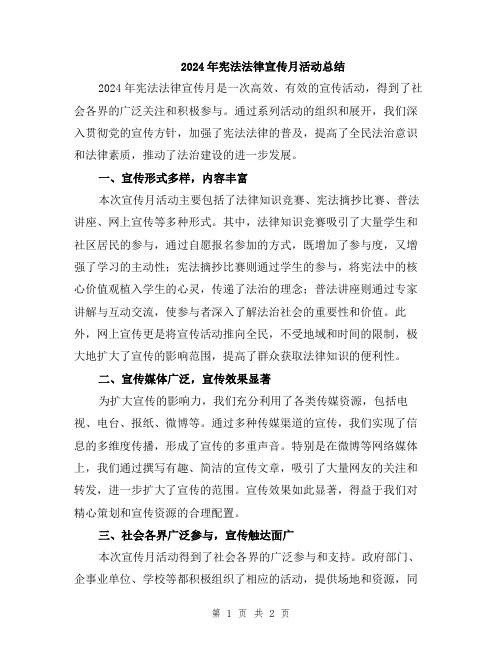 2024年宪法法律宣传月活动总结

2024年宪法法律宣传月是一次高效、有效的宣传活动，得到了社会各界的广泛关注和积极参与。通过系列活动的组织和展开，我们深入贯彻党的宣传方针，加强了宪法法律的普及，提高了全民法治意识和法律素质，推动了法治建设的进一步发展。

一、宣传形式多样，内容丰富

本次宣传月活动主要包括了法律知识竞赛、宪法摘抄比赛、普法讲座、网上宣传等多种形式。其中，法律知识竞赛吸引了大量学生和社区居民的参与，通过自愿报名参加的方式，既增加了参与度，又增强了学习的主动性；宪法摘抄比赛则通过学生的参与，将宪法中的核心价值观植入学生的心灵，传递了法治的理念；普法讲座则通过专家讲解与互动交流，使参与者深入了解法治社会的重要性和价值。此外，网上宣传更是将宣传活动推向全民，不受地域和时间的限制，极大地扩大了宣传的影响范围，提高了群众获取法律知识的便利性。

二、宣传媒体广泛，宣传效果显著

为扩大宣传的影响力，我们充分利用了各类传媒资源，包括电视、电台、报纸、微博等。通过多种传媒渠道的宣传，我们实现了信息的多维度传播，形成了宣传的多重声音。特别是在微博等网络媒体上，我们通过撰写有趣、简洁的宣传文章，吸引了大量网友的关注和转发，进一步扩大了宣传的范围。宣传效果如此显著，得益于我们对精心策划和宣传资源的合理配置。

三、社会各界广泛参与，宣传触达面广

本次宣传月活动得到了社会各界的广泛参与和支持。政府部门、企事业单位、学校等都积极组织了相应的活动，提供场地和资源，同

第 1 页 共 2 页